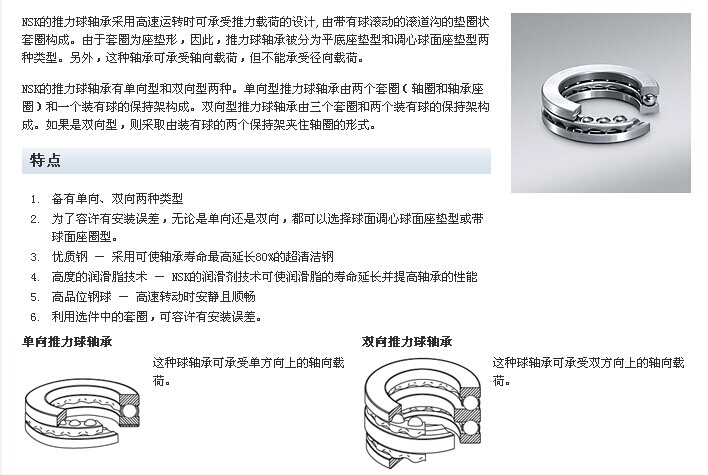 NSK的推力球轴承采用高速运转时可承受推力载荷的设计，由带有球滚动的滚道沟的垫圈状套圈构成。由于套圈为座垫形，因此，推力球轴承被分为平底座垫型和调心球面座垫型两种类型。另外，这种轴承可承受轴向载荷，但不能承受径向载荷。

NSK的推力球轴承有单向型和双向型两种。单向型推力球轴承由两个套圈（轴圈和轴承座圈）和一个装有球的保持架构成。双向型推力球轴承由三个套圈和两个装有球的保持架构成。如果是双向型，则采取由装有球的两个保持架夹住轴圈的形式。

特点

1. 备有单向、双向两种类型
2. 为了容许有安装误差，无论是单向还是双向，都可以选择球面调心球面座垫型或带球面座圈型。
3. 优质钢 — 采用可使轴承寿命最高延长80%的超清洁钢
4. 高度的润滑脂技术 — NSK的润滑剂技术可使润滑脂的寿命延长并提高轴承的性能
5. 高品位钢球 — 高速转动时安静且顺畅
6. 利用选件中的套圈，可容许有安装误差。

单向推力球轴承

这种球轴承可承受单方向上的轴向载荷。

双向推力球轴承

这种球轴承可承受双方向上的轴向载荷。